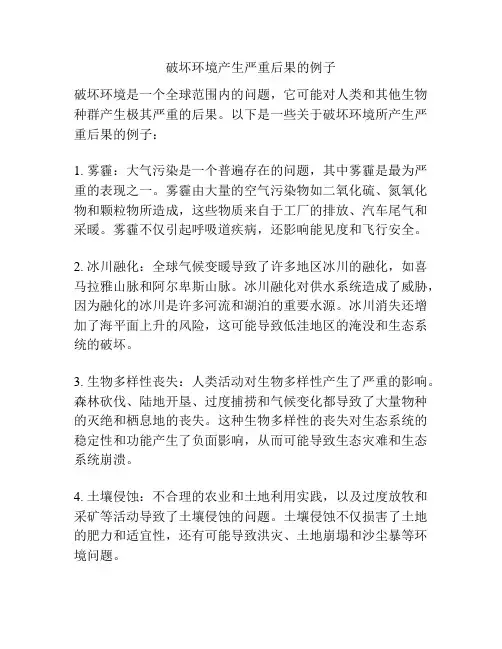 破坏环境产生严重后果的例子

破坏环境是一个全球范围内的问题，它可能对人类和其他生物种群产生极其严重的后果。以下是一些关于破坏环境所产生严重后果的例子：

1. 雾霾：大气污染是一个普遍存在的问题，其中雾霾是最为严重的表现之一。雾霾由大量的空气污染物如二氧化硫、氮氧化物和颗粒物所造成，这些物质来自于工厂的排放、汽车尾气和采暖。雾霾不仅引起呼吸道疾病，还影响能见度和飞行安全。

2. 冰川融化：全球气候变暖导致了许多地区冰川的融化，如喜马拉雅山脉和阿尔卑斯山脉。冰川融化对供水系统造成了威胁，因为融化的冰川是许多河流和湖泊的重要水源。冰川消失还增加了海平面上升的风险，这可能导致低洼地区的淹没和生态系统的破坏。

3. 生物多样性丧失：人类活动对生物多样性产生了严重的影响。森林砍伐、陆地开垦、过度捕捞和气候变化都导致了大量物种的灭绝和栖息地的丧失。这种生物多样性的丧失对生态系统的稳定性和功能产生了负面影响，从而可能导致生态灾难和生态系统崩溃。

4. 土壤侵蚀：不合理的农业和土地利用实践，以及过度放牧和采矿等活动导致了土壤侵蚀的问题。土壤侵蚀不仅损害了土地的肥力和适宜性，还有可能导致洪灾、土地崩塌和沙尘暴等环境问题。